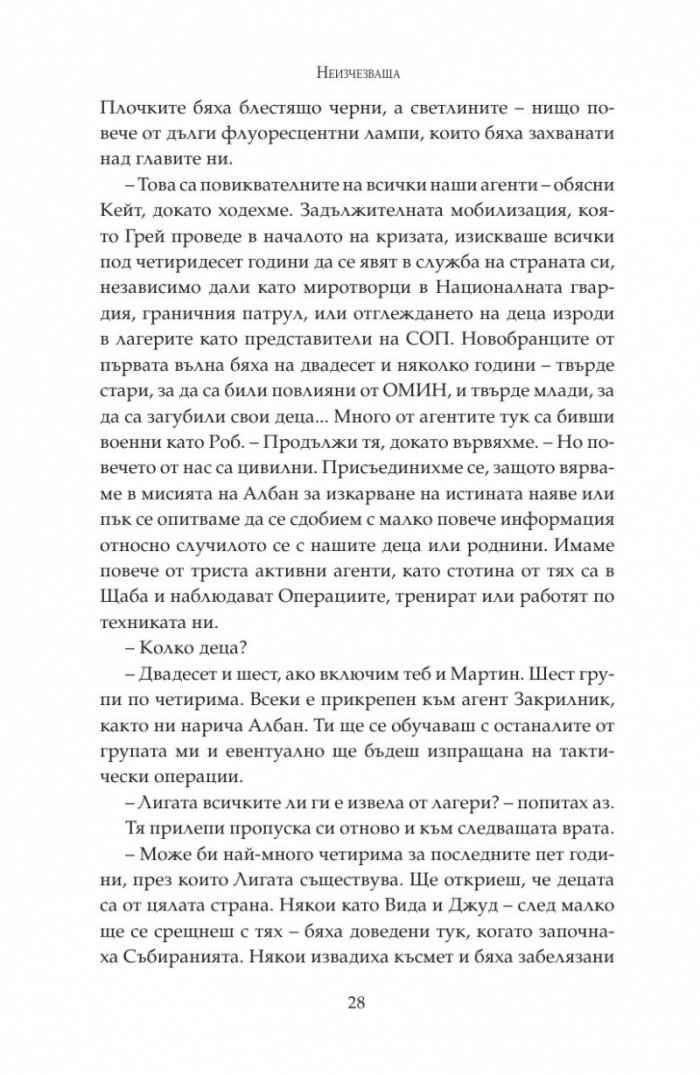 Неизчезваща

Плочките бяха блестящо черни, а светлините – нищо повече от дълги флуоресцентни лампи, които бяха захванати над главите ни.

– Това са повиквателните на всички наши агенти – обясни Кейт, докато ходехме. Задължителната мобилизация, която Грей проведе в началото на кризата, изискваше всички под четиридесет години да се явят в служба на страната си, независимо дали като миротворци в Националната гвардия, граничния патрул, или отглеждането на деца изроди в лагерите като представители на СОП. Новобранците от първата вълна бяха на двадесет и няколко години – твърде стари, за да са били повлияни от ОМИН, и твърде млади, за да са загубили свои деца... Много от агентите тук са бивши военни като Роб. – Продължи тя, докато вървяхме. – Но повечето от нас са цивилни. Присъединихме се, защото вярваме в мисията на Албан за изкарване на истината наяве или пък се опитваме да се сдобием с малко повече информация относно случилото се с нашите деца или роднини. Имаме повече от триста активни агенти, като стотина от тях са в Щаба и наблюдават Операциите, тренират или работят по техниката ни.

– Колко деца?

– Двадесет и шест, ако включим теб и Мартин. Шест групи по четирима. Всеки е прикрепен към агент Закрилник, както ни нарича Албан. Ти ще се обучаваш с останалите от групата ми и евентуално ще бъдеш изпращана на тактически операции.

– Лигата всичките ли ги е извела от лагери? – попитах аз.

Тя прилепи пропуска си отново и към следващата врата.

– Може би най-много четирима за последните пет години, през които Лигата съществува. Ще откриеш, че децата са от цялата страна. Някои като Вида и Джуд – след малко ще се срещнеш с тях – бяха доведени тук, когато започнаха Събиранията. Някои извадиха късмет и бяха забелязани

28